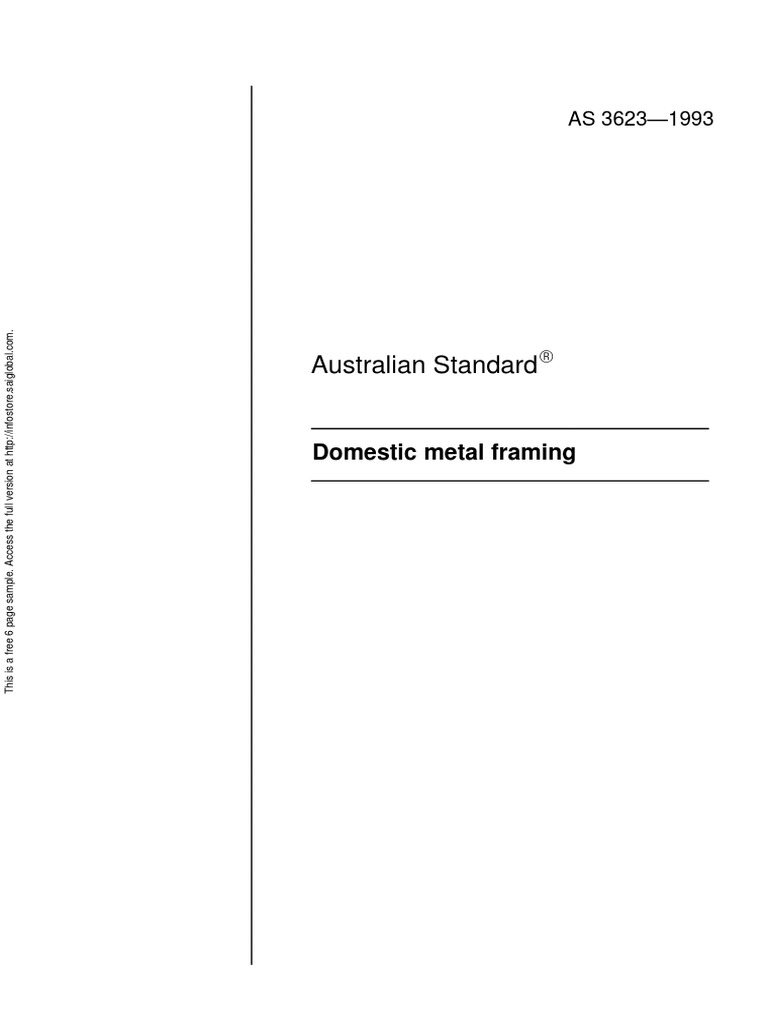 This is a free 6 page sample. Access the full version at http://infostore.saiglobal.com.

AS 3623—1993

Australian Standard®

Domestic metal framing